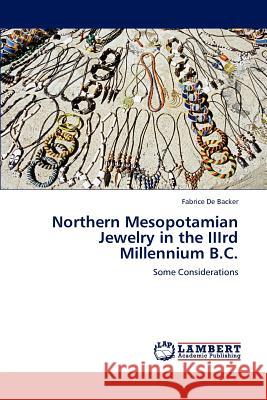 Fabrice De Backer

Northern Mesopotamian Jewelry in the IIIrd Millennium B.C.

Some Considerations

LAP LAMBERT Academic Publishing

Kraina Książek